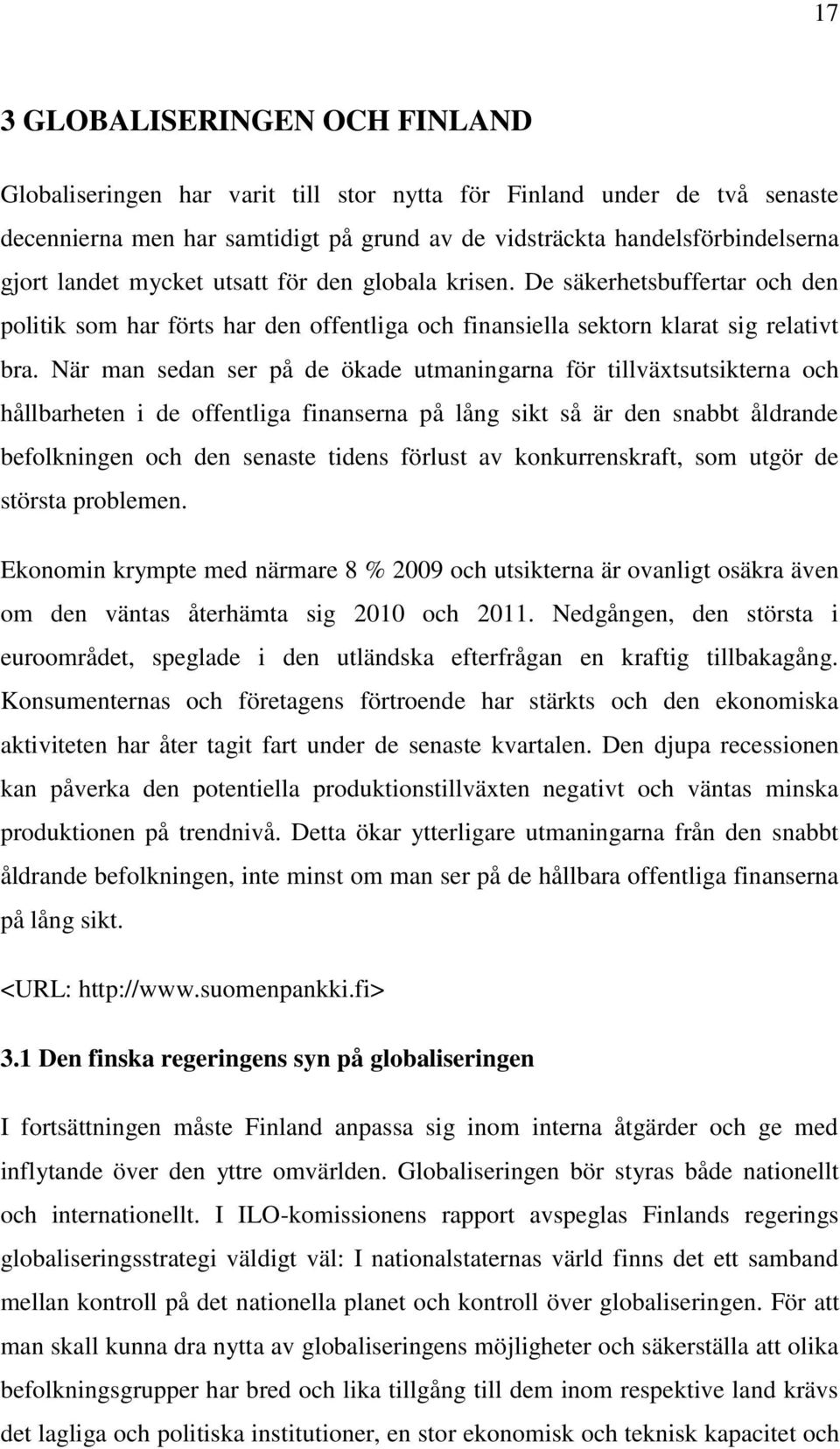 17

3 GLOBALISERINGEN OCH FINLAND

Globaliseringen har varit till stor nytta för Finland under de två senaste decennierna men har samtidigt på grund av de vidsträckta handelsförbindelserna gjort landet mycket utsatt för den globala krisen. De säkerhetsbuffertar och den politik som har förts har den offentliga och finansiella sektorn klarat sig relativt bra. När man sedan ser på de ökade utmaningarna för tillväxtsutsikterna och hållbarheten i de offentliga finanserna på lång sikt så är den snabbt åldrande befolkningen och den senaste tidens förlust av konkurrenskraft, som utgör de största problemen.

Ekonomin krympte med närmare 8 % 2009 och utsikterna är ovanligt osäkra även om den väntas återhämta sig 2010 och 2011. Nedgången, den största i euroområdet, speglade i den utländska efterfrågan en kraftig tillbakagång. Konsumenternas och företagens förtroende har stärkts och den ekonomiska aktiviteten har åter tagit fart under de senaste kvartalen. Den djupa recessionen kan påverka den potentiella produktionstillväxten negativt och väntas minska produktionen på trendnivå. Detta ökar ytterligare utmaningarna från den snabbt åldrande befolkningen, inte minst om man ser på de hållbara offentliga finanserna på lång sikt.

<URL: http://www.suomenpankki.fi>

3.1 Den finska regeringens syn på globaliseringen

I fortsättningen måste Finland anpassa sig inom interna åtgärder och ge med inflytande över den yttre omvärlden. Globaliseringen bör styras både nationellt och internationellt. I ILO-komissionens rapport avspeglas Finlands regerings globaliseringsstrategi väldigt väl: I nationalstaternas värld finns det ett samband mellan kontroll på det nationella planet och kontroll över globaliseringen. För att man skall kunna dra nytta av globaliseringens möjligheter och säkerställa att olika befolkningsgrupper har bred och lika tillgång till dem inom respektive land krävs det lagliga och politiska institutioner, en stor ekonomisk och teknisk kapacitet och